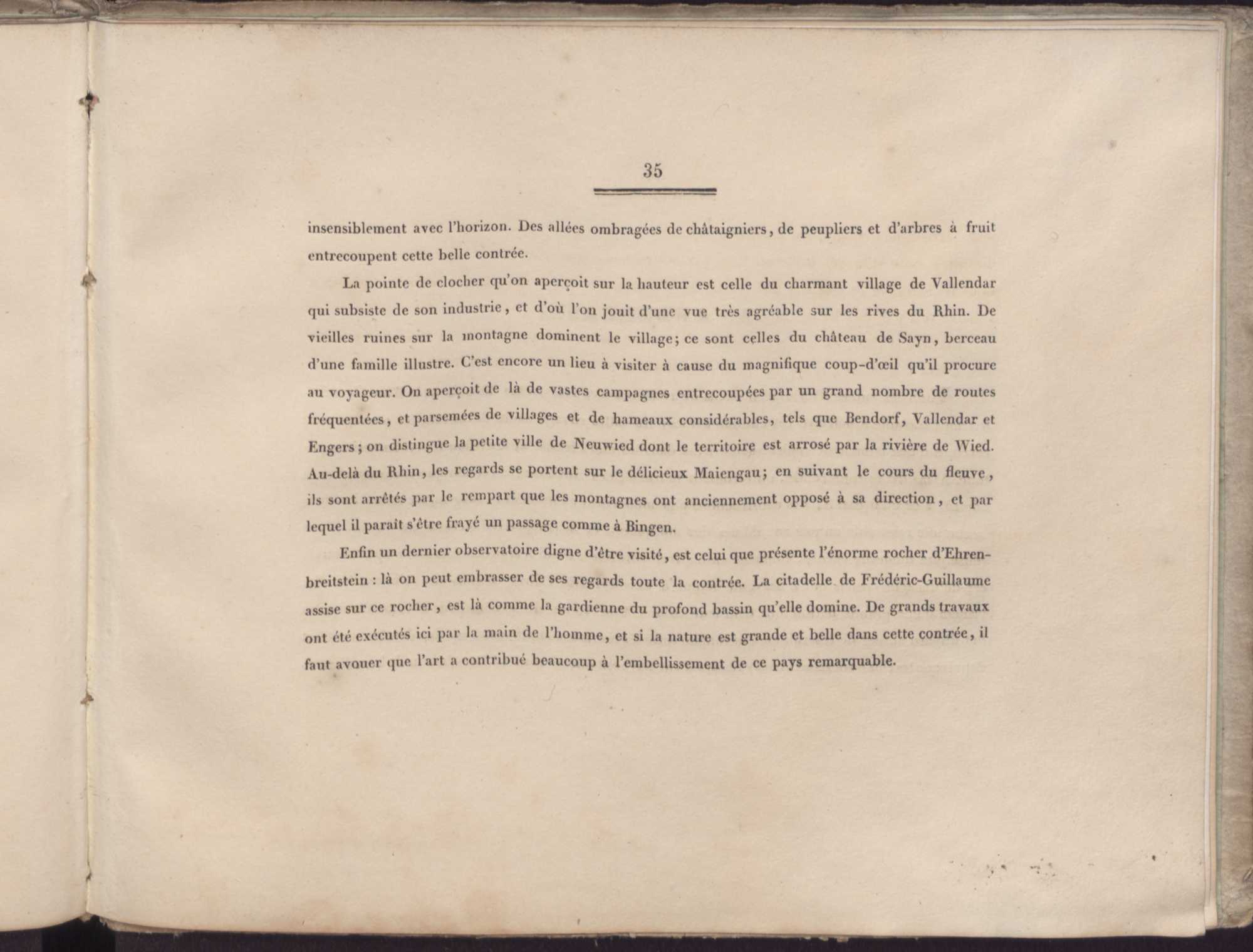 35

insensiblement avec l'horizon. Des allées ombragées de châtaigniers, de peupliers et d'arbres à fruit entrecoupent cette belle contrée.

La pointe de clocher qu'on aperçoit sur la hauteur est celle du charmant village de Vallendar qui subsiste de son industrie, et d'où l'on jouit d'une vue très agréable sur les rives du Rhin. De vieilles ruines sur la montagne dominent le village; ce sont celles du château de Sayn, berceau d'une famille illustre. C'est encore un lieu à visiter à cause du magnifique coup-d'œil qu'il procure au voyageur. On aperçoit de là de vastes campagnes entrecoupées par un grand nombre de routes fréquentées, et parsemées de villages et de hameaux considérables, tels que Bendorf, Vallendar et Engers; on distingue la petite ville de Neuwied dont le territoire est arrosé par la rivière de Wied. Au-delà du Rhin, les regards se portent sur le délicieux Maiengau; en suivant le cours du fleuve, ils sont arrêtés par le rempart que les montagnes ont anciennement opposé à sa direction, et par lequel il paraît s'être frayé un passage comme à Bingen.

Enfin un dernier observatoire digne d'être visité, est celui que présente l'énorme rocher d'Ehrenbreitstein : là on peut embrasser de ses regards toute la contrée. La citadelle de Frédéric-Guillaume assise sur ce rocher, est là comme la gardienne du profond bassin qu'elle domine. De grands travaux ont été exécutés ici par la main de l'homme, et si la nature est grande et belle dans cette contrée, il faut avouer que l'art a contribué beaucoup à l'embellissement de ce pays remarquable.